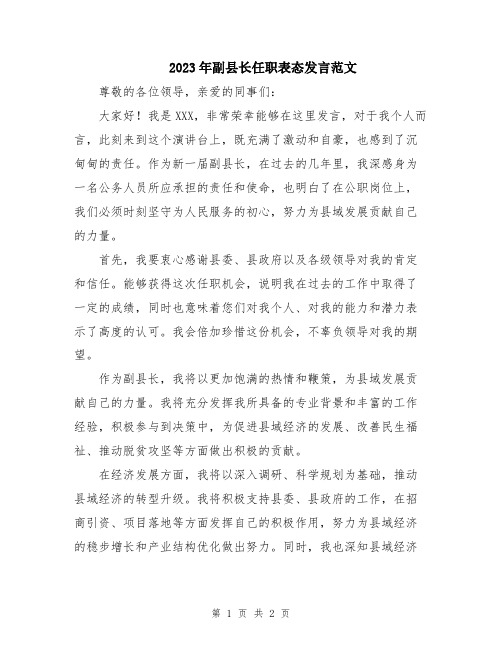 2023年副县长任职表态发言范文

尊敬的各位领导，亲爱的同事们：

大家好！我是XXX，非常荣幸能够在这里发言，对于我个人而言，此刻来到这个演讲台上，既充满了激动和自豪，也感到了沉甸甸的责任。作为新一届副县长，在过去的几年里，我深感身为一名公务人员所应承担的责任和使命，也明白了在公职岗位上，我们必须时刻坚守为人民服务的初心，努力为县域发展贡献自己的力量。

首先，我要衷心感谢县委、县政府以及各级领导对我的肯定和信任。能够获得这次任职机会，说明我在过去的工作中取得了一定的成绩，同时也意味着您们对我个人、对我的能力和潜力表示了高度的认可。我会倍加珍惜这份机会，不辜负领导对我的期望。

作为副县长，我将以更加饱满的热情和鞭策，为县域发展贡献自己的力量。我将充分发挥我所具备的专业背景和丰富的工作经验，积极参与到决策中，为促进县域经济的发展、改善民生福祉、推动脱贫攻坚等方面做出积极的贡献。

在经济发展方面，我将以深入调研、科学规划为基础，推动县域经济的转型升级。我将积极支持县委、县政府的工作，在招商引资、项目落地等方面发挥自己的积极作用，努力为县域经济的稳步增长和产业结构优化做出努力。同时，我也深知县域经济

第 1 页 共 2 页